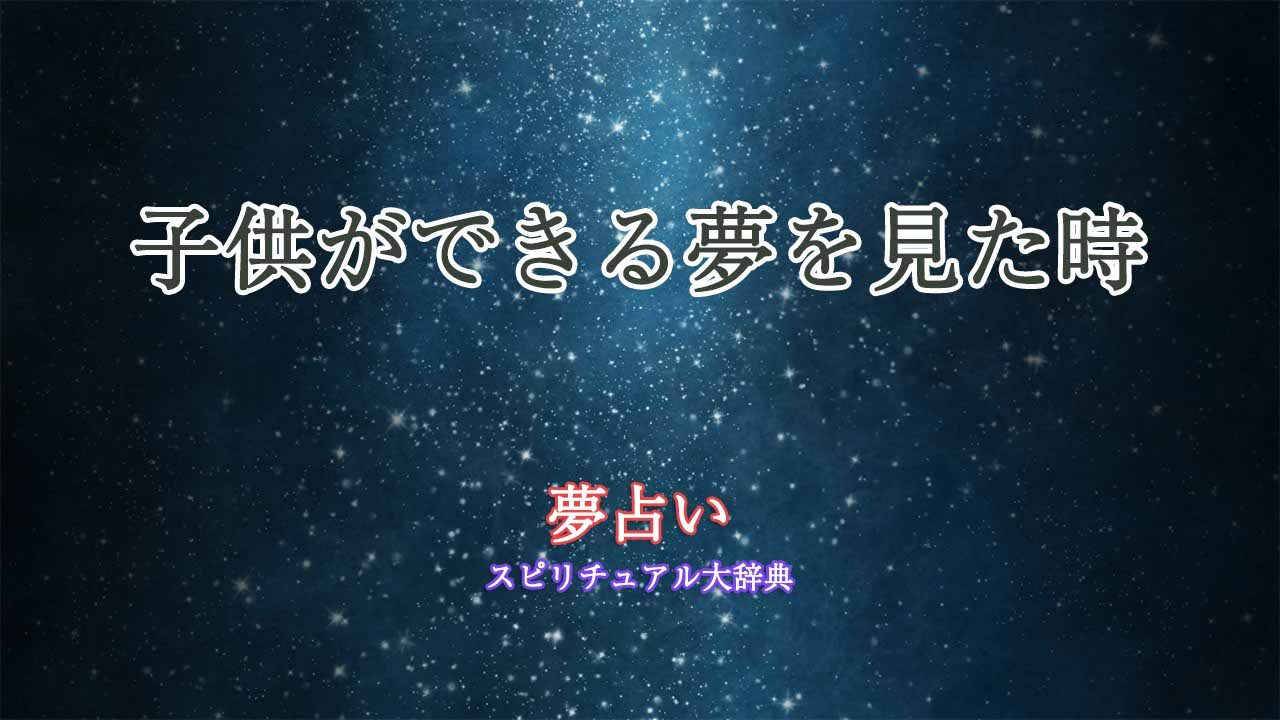 子供ができる夢を見た時

夢占い
スピリチュアル大辞典